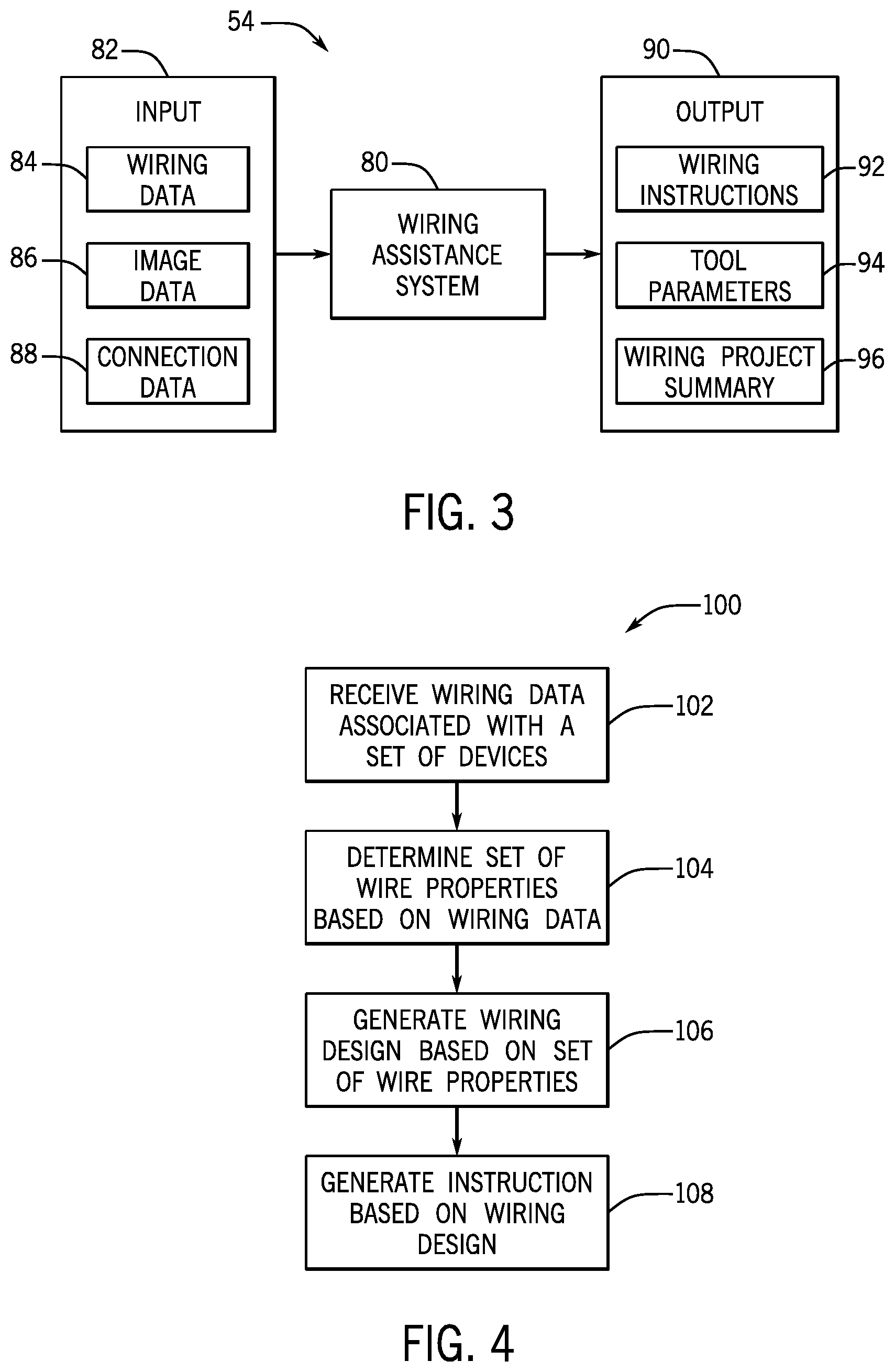 54

82

INPUT

84 WIRING DATA

86 IMAGE DATA

88 CONNECTION DATA

80

WIRING ASSISTANCE SYSTEM

90

OUTPUT

WIRING INSTRUCTIONS 92

TOOL PARAMETERS 94

WIRING PROJECT SUMMARY 96

FIG. 3

100

RECEIVE WIRING DATA ASSOCIATED WITH A SET OF DEVICES 102

DETERMINE SET OF WIRE PROPERTIES BASED ON WIRING DATA 104

GENERATE WIRING DESIGN BASED ON SET OF WIRE PROPERTIES 106

GENERATE INSTRUCTION BASED ON WIRING DESIGN 108

FIG. 4